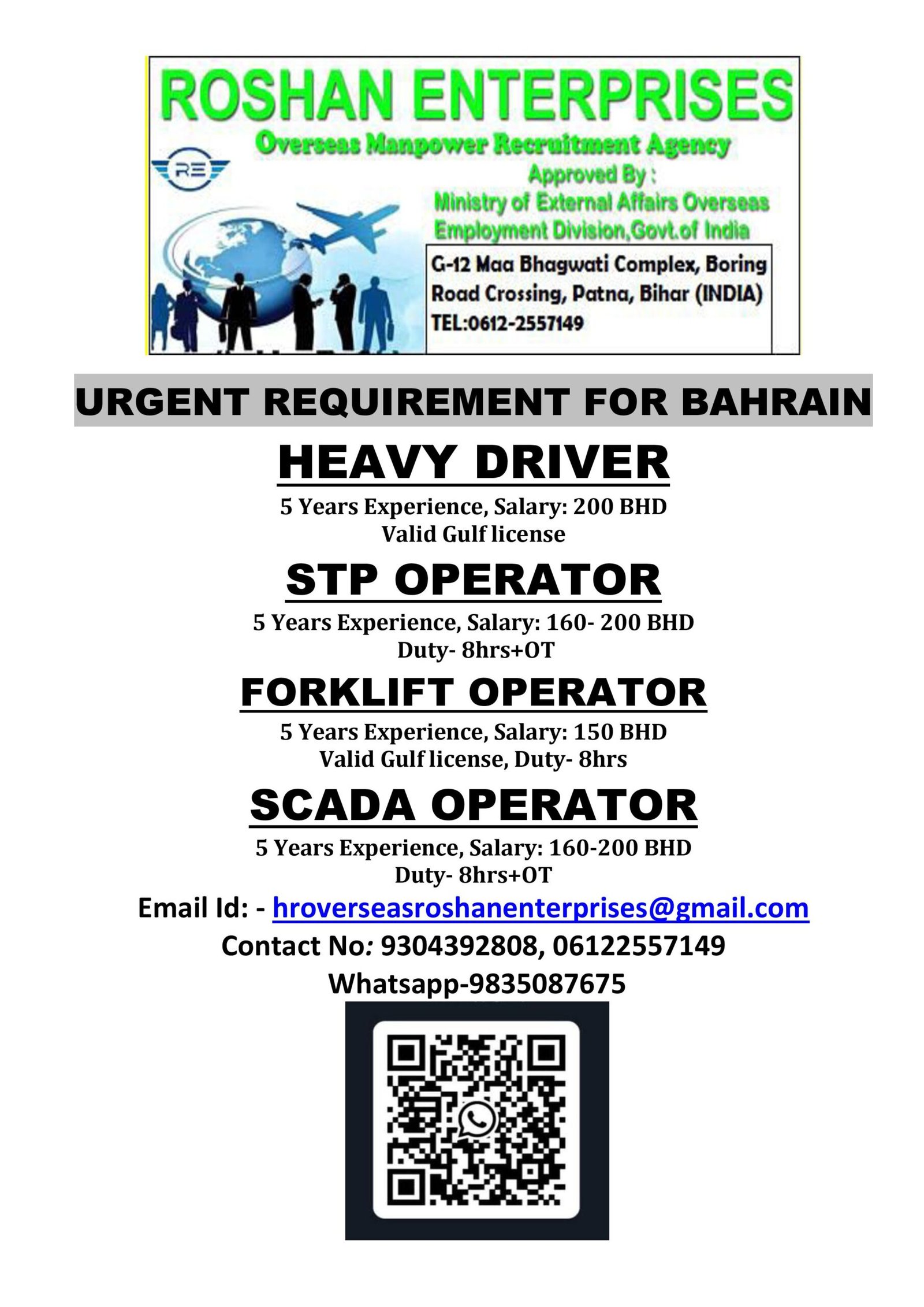 ROSHAN ENTERPRISES
Overseas Manpower Recruitment Agency
RE
Approved By :
Ministry of External Affairs Overseas Employment Division,Govt.of India
G-12 Maa Bhagwati Complex, Boring Road Crossing, Patna, Bihar (INDIA)
TEL:0612-2557149

URGENT REQUIREMENT FOR BAHRAIN

HEAVY DRIVER
5 Years Experience, Salary: 200 BHD
Valid Gulf license

STP OPERATOR
5 Years Experience, Salary: 160- 200 BHD
Duty- 8hrs+OT

FORKLIFT OPERATOR
5 Years Experience, Salary: 150 BHD
Valid Gulf license, Duty- 8hrs

SCADA OPERATOR
5 Years Experience, Salary: 160-200 BHD
Duty- 8hrs+OT

Email Id: - hroverseasroshanenterprises@gmail.com
Contact No: 9304392808, 06122557149
Whatsapp-9835087675